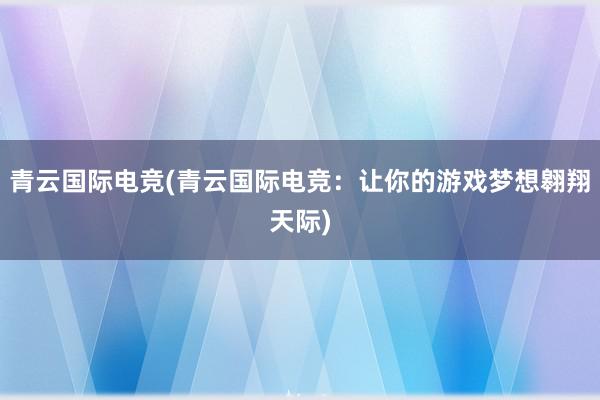 青云国际电竞(青云国际电竞：让你的游戏梦想翱翔天际)